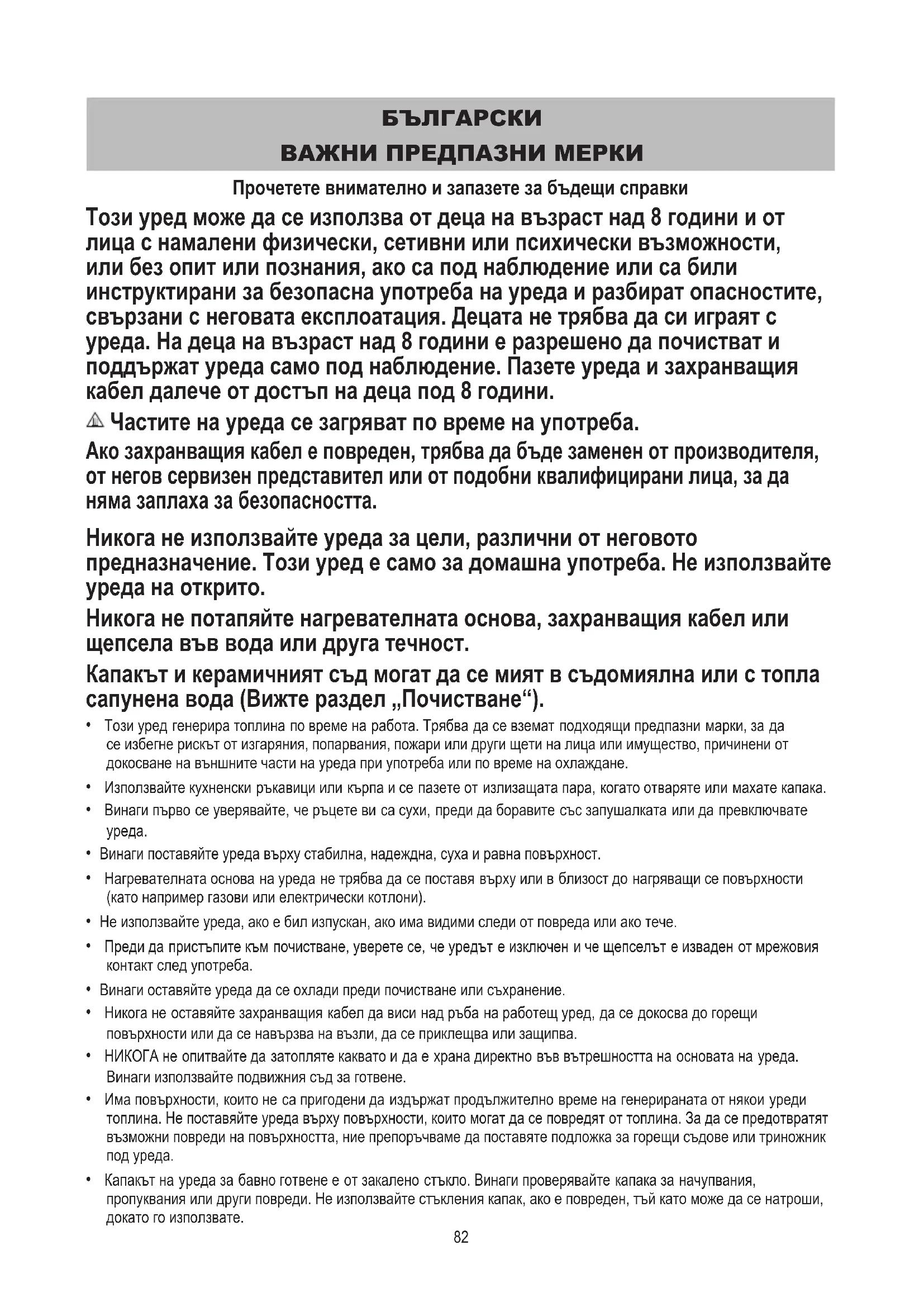 БЪЛГАРСКИ
ВАЖНИ ПРЕДПАЗНИ МЕРКИ

Прочетете внимателно и запазете за бъдещи справки

Този уред може да се използва от деца на възраст над 8 години и от лица с намалени физически, сетивни или психически възможности, или без опит или познания, ако са под наблюдение или са били инструктирани за безопасна употреба на уреда и разбират опасностите, свързани с неговата експлоатация. Децата не трябва да си играят с уреда. На деца на възраст над 8 години е разрешено да почистват и поддържат уреда само под наблюдение. Пазете уреда и захранващия кабел далече от достъп на деца под 8 години.

Частите на уреда се загряват по време на употреба.

Ако захранващия кабел е повреден, трябва да бъде заменен от производителя, от негов сервизен представител или от подобни квалифицирани лица, за да няма заплаха за безопасността.

Никога не използвайте уреда за цели, различни от неговото предназначение. Този уред е само за домашна употреба. Не използвайте уреда на открито.

Никога не потапяйте нагревателната основа, захранващия кабел или щепсела във вода или друга течност.

Капакът и керамичният съд могат да се мият в съдомиялна или с топла сапунена вода (Вижте раздел „Почистване“).

• Този уред генерира топлина по време на работа. Трябва да се вземат подходящи предпазни марки, за да се избегне рискът от изгаряния, попарвания, пожари или други щети на лица или имущество, причинени от докосване на външните части на уреда при употреба или по време на охлаждане.

• Използвайте кухненски ръкавици или кърпа и се пазете от излизащата пара, когато отваряте или махате капака.

• Винаги първо се уверявайте, че ръцете ви са сухи, преди да боравите със запушалката или да превключвате уреда.

• Винаги поставяйте уреда върху стабилна, надеждна, суха и равна повърхност.

• Нагревателната основа на уреда не трябва да се поставя върху или в близост до нагряващи се повърхности (като например газови или електрически котлони).

• Не използвайте уреда, ако е бил изпускан, ако има видими следи от повреда или ако тече.

• Преди да пристъпите към почистване, уверете се, че уредът е изключен и че щепселът е изваден от мрежовия контакт след употреба.

• Винаги оставяйте уреда да се охлади преди почистване или съхранение.

• Никога не оставяйте захранващия кабел да виси над ръба на работещ уред, да се докосва до горещи повърхности или да се навързва на възли, да се приклещва или защипва.

• НИКОГА не опитвайте да затопляте каквато и да е храна директно във вътрешността на основата на уреда. Винаги използвайте подвижния съд за готвене.

• Има повърхности, които не са пригодени да издържат продължително време на генерираната от някои уреди топлина. Не поставяйте уреда върху повърхности, които могат да се повредят от топлина. За да се предотвратят възможни повреди на повърхността, ние препоръчваме да поставяте подложка за горещи съдове или триножник под уреда.

• Капакът на уреда за бавно готвене е от закалено стъкло. Винаги проверявайте капака за начупвания, пропуквания или други повреди. Не използвайте стъкления капак, ако е повреден, тъй като може да се натроши, докато го използвате.

82